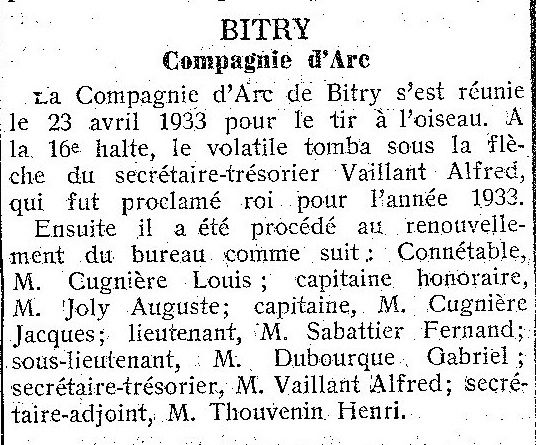 BITRY
Compagnie d'Arc

La Compagnie d'Arc de Bitry s'est réunie le 23 avril 1933 pour le tir à l'oiseau. A la 16e halte, le volatile tomba sous la flèche du secrétaire-trésorier Vaillant Alfred, qui fut proclamé roi pour l'année 1933.

Ensuite il a été procédé au renouvellement du bureau comme suit : Connétable, M. Cugnière Louis ; capitaine honoraire, M. Joly Auguste; capitaine, M. Cugnière Jacques; lieutenant, M. Sabattier Fernand; sous-lieutenant, M. Dubourque Gabriel ; secrétaire-trésorier, M. Vaillant Alfred; secrétaire-adjoint, M. Thouvenin Henri.